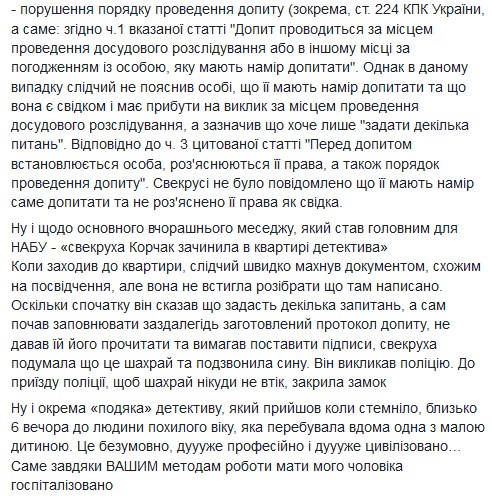 - порушення порядку проведення допиту (зокрема, ст. 224 КПК України, а саме: згідно ч.1 вказаної статті "Допит проводиться за місцем проведення досудового розслідування або в іншому місці за погодженням із особою, яку мають намір допитати". Однак в даному випадку слідчий не пояснив особі, що її мають намір допитати та що вона є свідком і має прибути на виклик за місцем проведення досудового розслідування, а зазначив що хоче лише "задати декілька питань". Відповідно до ч. 3 цитованої статті "Перед допитом встановлюється особа, роз'яснюються її права, а також порядок проведення допиту". Свекрусі не було повідомлено що її мають намір саме допитати та не роз'яснено її права як свідка.

Ну і щодо основного вчорашнього меседжу, який став головним для НАБУ - «свекруха Корчак зачинила в квартирі детектива»
Коли заходив до квартири, слідчий швидко махнув документом, схожим на посвідчення, але вона не встигла розібрати що там написано. Оскільки спочатку він сказав що задасть декілька запитань, а сам почав заповнювати заздалегідь заготовлений протокол допиту, не давав їй його прочитати та вимагав поставити підписи, свекруха подумала що це шахрай та подзвонила сину. Він викликав поліцію. До приїзду поліції, щоб шахрай нікуди не втік, закрила замок

Ну і окрема «подяка» детективу, який прийшов коли стемніло, близько 6 вечора до людини похилого віку, яка перебувала вдома одна з малою дитиною. Це безумовно, дуууже професійно і дуууже цивілізовано… Саме завдяки ВАШИМ методам роботи мати мого чоловіка госпіталізовано